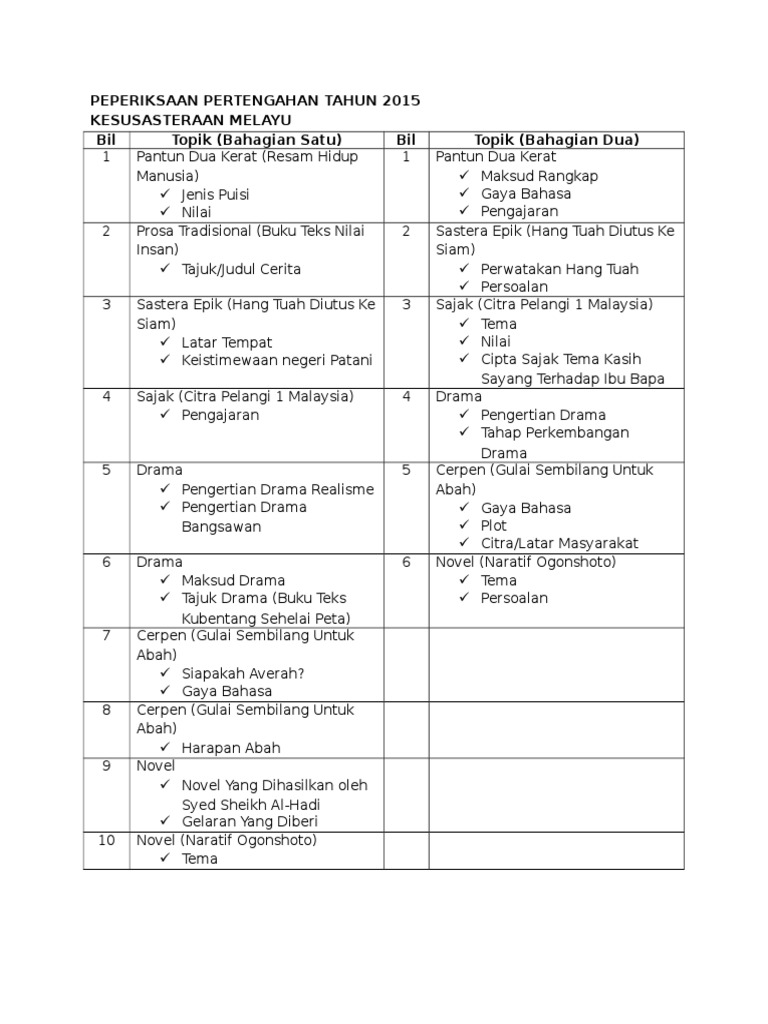 PEPERIKSAAN PERTENGAHAN TAHUN 2015
KESUSASTERAAN MELAYU

| Bil | Topik (Bahagian Satu) | Bil | Topik (Bahagian Dua) |
|---|---|---|---|
| 1 | Pantun Dua Kerat (Resam Hidup Manusia) ✓ Jenis Puisi ✓ Nilai | 1 | Pantun Dua Kerat ✓ Maksud Rangkap ✓ Gaya Bahasa ✓ Pengajaran |
| 2 | Prosa Tradisional (Buku Teks Nilai Insan) ✓ Tajuk/Judul Cerita | 2 | Sastera Epik (Hang Tuah Diutus Ke Siam) ✓ Perwatakan Hang Tuah ✓ Persoalan |
| 3 | Sastera Epik (Hang Tuah Diutus Ke Siam) ✓ Latar Tempat ✓ Keistimewaan negeri Patani | 3 | Sajak (Citra Pelangi 1 Malaysia) ✓ Tema ✓ Nilai ✓ Cipta Sajak Tema Kasih Sayang Terhadap Ibu Bapa |
| 4 | Sajak (Citra Pelangi 1 Malaysia) ✓ Pengajaran | 4 | Drama ✓ Pengertian Drama ✓ Tahap Perkembangan Drama |
| 5 | Drama ✓ Pengertian Drama Realisme ✓ Pengertian Drama Bangsawan | 5 | Cerpen (Gulai Sembilang Untuk Abah) ✓ Gaya Bahasa ✓ Plot ✓ Citra/Latar Masyarakat |
| 6 | Drama ✓ Maksud Drama ✓ Tajuk Drama (Buku Teks Kubentang Sehelai Peta) | 6 | Novel (Naratif Ogonshoto) ✓ Tema ✓ Persoalan |
| 7 | Cerpen (Gulai Sembilang Untuk Abah) ✓ Siapakah Averah? ✓ Gaya Bahasa | | |
| 8 | Cerpen (Gulai Sembilang Untuk Abah) ✓ Harapan Abah | | |
| 9 | Novel ✓ Novel Yang Dihasilkan oleh Syed Sheikh Al-Hadi ✓ Gelaran Yang Diberi | | |
| 10 | Novel (Naratif Ogonshoto) ✓ Tema | | |